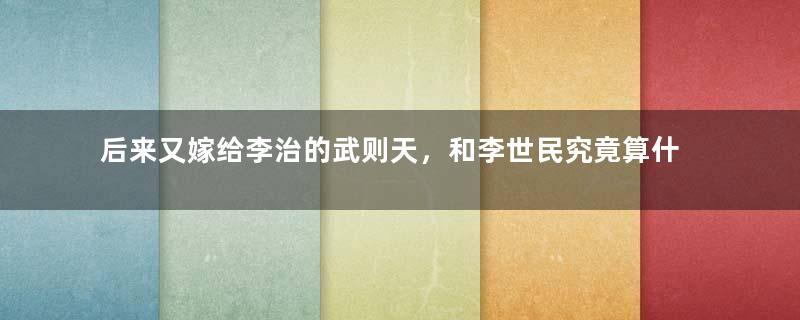 后来又嫁给李治的武则天，和李世民究竟算什